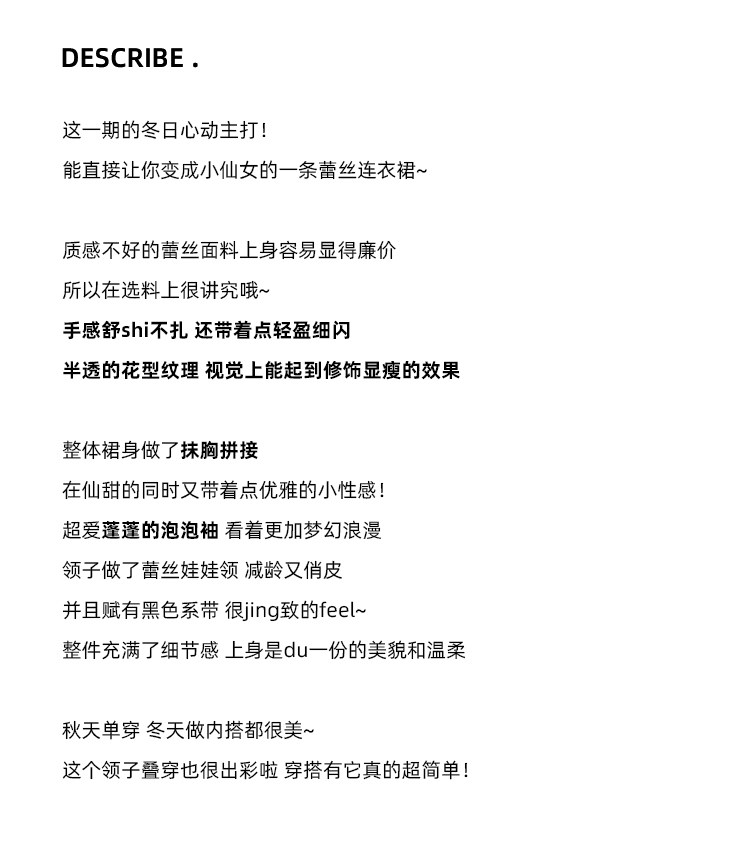 DESCRIBE .

这一期的冬日心动主打！
能直接让你变成小仙女的一条蕾丝连衣裙~

质感不好的蕾丝面料上身容易显得廉价
所以在选料上很讲究哦~
手感舒shi不扎 还带着点轻盈细闪
半透的花型纹理 视觉上能起到修饰显瘦的效果

整体裙身做了抹胸拼接
在仙甜的同时又带着点优雅的小性感！
超爱蓬蓬的泡泡袖 看着更加梦幻浪漫
领子做了蕾丝娃娃领 减龄又俏皮
并且赋有黑色系带 很jing致的feel~
整件充满了细节感 上身是du一份的美貌和温柔

秋天单穿 冬天做内搭都很美~
这个领子叠穿也很出彩啦 穿搭有它真的超简单！